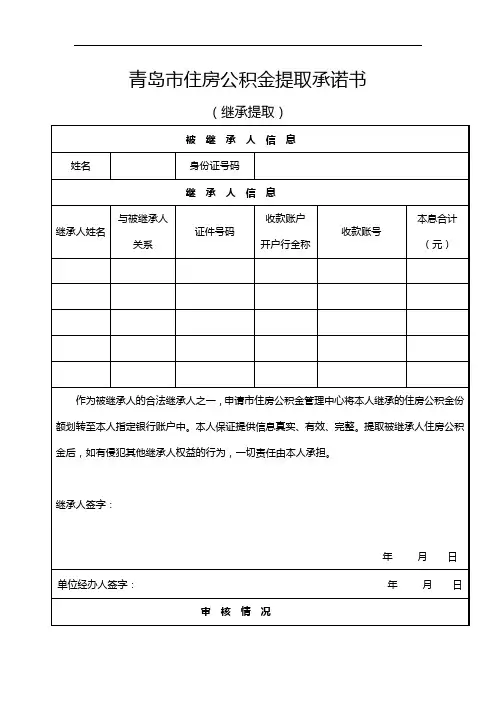 青岛市住房公积金提取承诺书

（继承提取）

被 继 承 人 信 息

| 姓名 | | 身份证号码 | |
|---|---|---|---|

继 承 人 信 息

| 继承人姓名 | 与被继承人关系 | 证件号码 | 收款账户开户行全称 | 收款账号 | 本息合计（元） |
|---|---|---|---|---|---|
| | | | | | |
| | | | | | |
| | | | | | |
| | | | | | |
| | | | | | |

作为被继承人的合法继承人之一，申请市住房公积金管理中心将本人继承的住房公积金份额划转至本人指定银行账户中。本人保证提供信息真实、有效、完整。提取被继承人住房公积金后，如有侵犯其他继承人权益的行为，一切责任由本人承担。

继承人签字：

年 月 日

单位经办人签字： 年 月 日

审 核 情 况